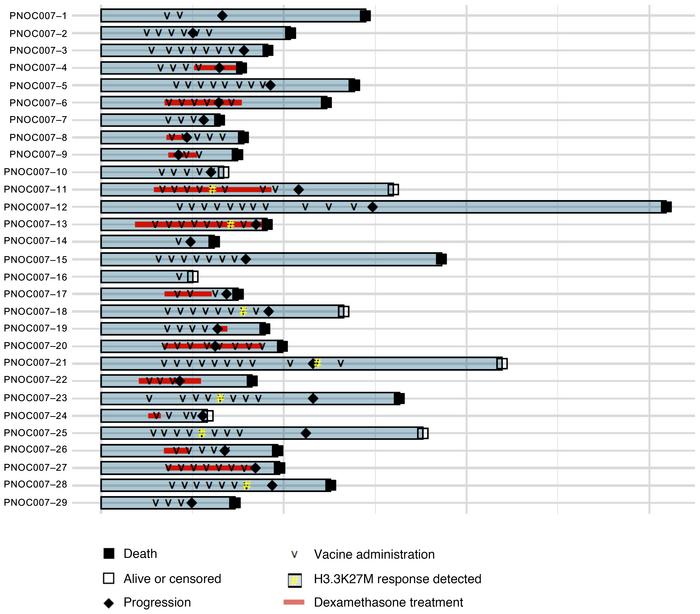 PNOC007–1
PNOC007–2
PNOC007–3
PNOC007–4
PNOC007–5
PNOC007–6
PNOC007–7
PNOC007–8
PNOC007–9
PNOC007–10
PNOC007–11
PNOC007–12
PNOC007–13
PNOC007–14
PNOC007–15
PNOC007–16
PNOC007–17
PNOC007–18
PNOC007–19
PNOC007–20
PNOC007–21
PNOC007–22
PNOC007–23
PNOC007–24
PNOC007–25
PNOC007–26
PNOC007–27
PNOC007–28
PNOC007–29

Death
Alive or censored
Progression
v Vacine administration
H3.3K27M response detected
Dexamethasone treatment